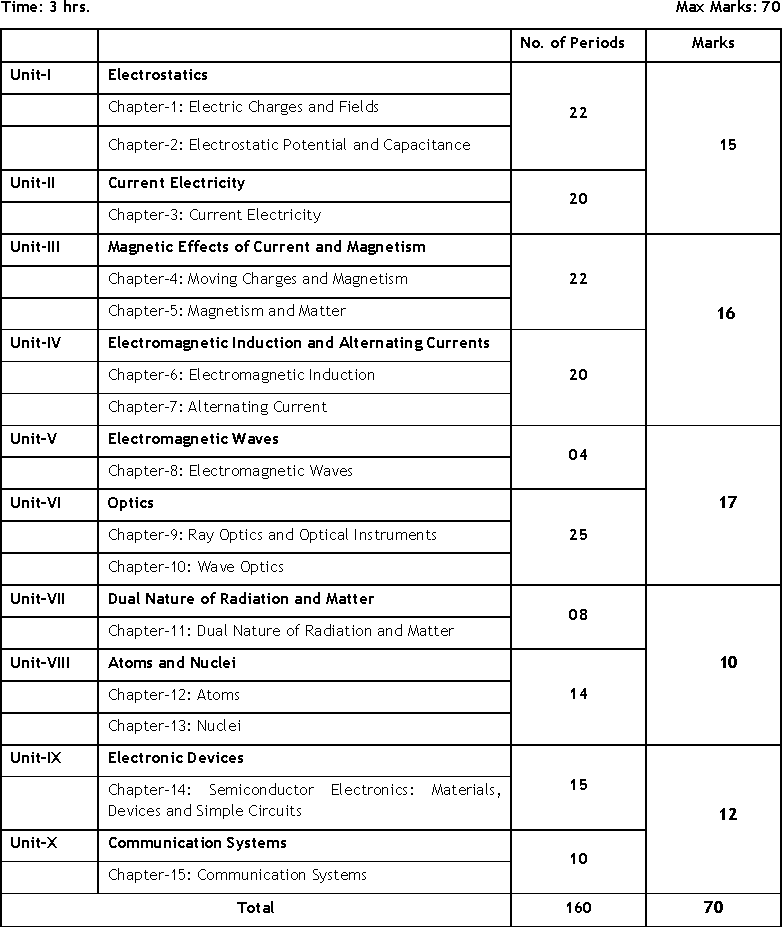 Time: 3 hrs. Max Marks: 70

| | | No. of Periods | Marks |
|---|---|---|---|
| Unit-I | Electrostatics | 22 | 15 |
| | Chapter-1: Electric Charges and Fields | | |
| | Chapter-2: Electrostatic Potential and Capacitance | | |
| Unit-II | Current Electricity | 20 | |
| | Chapter-3: Current Electricity | | |
| Unit-III | Magnetic Effects of Current and Magnetism | 22 | 16 |
| | Chapter-4: Moving Charges and Magnetism | | |
| | Chapter-5: Magnetism and Matter | | |
| Unit-IV | Electromagnetic Induction and Alternating Currents | 20 | |
| | Chapter-6: Electromagnetic Induction | | |
| | Chapter-7: Alternating Current | | |
| Unit-V | Electromagnetic Waves | 04 | 17 |
| | Chapter-8: Electromagnetic Waves | | |
| Unit-VI | Optics | 25 | |
| | Chapter-9: Ray Optics and Optical Instruments | | |
| | Chapter-10: Wave Optics | | |
| Unit-VII | Dual Nature of Radiation and Matter | 08 | 10 |
| | Chapter-11: Dual Nature of Radiation and Matter | | |
| Unit-VIII | Atoms and Nuclei | 14 | |
| | Chapter-12: Atoms | | |
| | Chapter-13: Nuclei | | |
| Unit-IX | Electronic Devices | 15 | 12 |
| | Chapter-14: Semiconductor Electronics: Materials, Devices and Simple Circuits | | |
| Unit-X | Communication Systems | 10 | |
| | Chapter-15: Communication Systems | | |
| | Total | 160 | 70 |